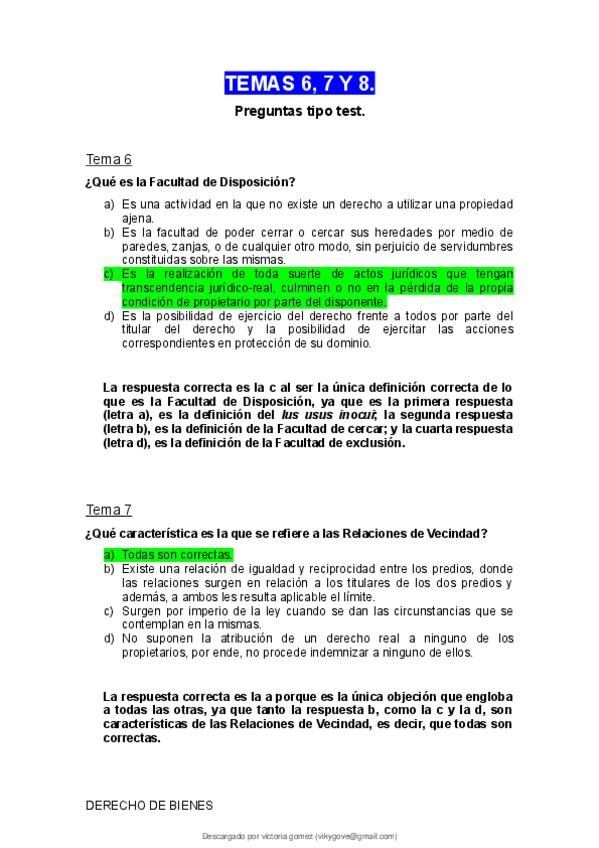 TEMAS 6, 7 Y 8.

Preguntas tipo test.

Tema 6

¿Qué es la Facultad de Disposición?

a) Es una actividad en la que no existe un derecho a utilizar una propiedad ajena.
b) Es la facultad de poder cerrar o cercar sus heredades por medio de paredes, zanjas, o de cualquier otro modo, sin perjuicio de servidumbres constituidas sobre las mismas.
c) Es la realización de toda suerte de actos jurídicos que tengan transcendencia jurídico-real, culminen o no en la pérdida de la propia condición de propietario por parte del disponente.
d) Es la posibilidad de ejercicio del derecho frente a todos por parte del titular del derecho y la posibilidad de ejercitar las acciones correspondientes en protección de su dominio.

La respuesta correcta es la c al ser la única definición correcta de lo que es la Facultad de Disposición, ya que es la primera respuesta (letra a), es la definición del Ius usus inocui; la segunda respuesta (letra b), es la definición de la Facultad de cercar; y la cuarta respuesta (letra d), es la definición de la Facultad de exclusión.

Tema 7

¿Qué característica es la que se refiere a las Relaciones de Vecindad?

a) Todas son correctas.
b) Existe una relación de igualdad y reciprocidad entre los predios, donde las relaciones surgen en relación a los titulares de los dos predios y además, a ambos les resulta aplicable el límite.
c) Surgen por imperio de la ley cuando se dan las circunstancias que se contemplan en la mismas.
d) No suponen la atribución de un derecho real a ninguno de los propietarios, por ende, no procede indemnizar a ninguno de ellos.

La respuesta correcta es la a porque es la única objeción que engloba a todas las otras, ya que tanto la respuesta b, como la c y la d, son características de las Relaciones de Vecindad, es decir, que todas son correctas.

DERECHO DE BIENES

Descargado por victoria gomez (vikygove@gmail.com)